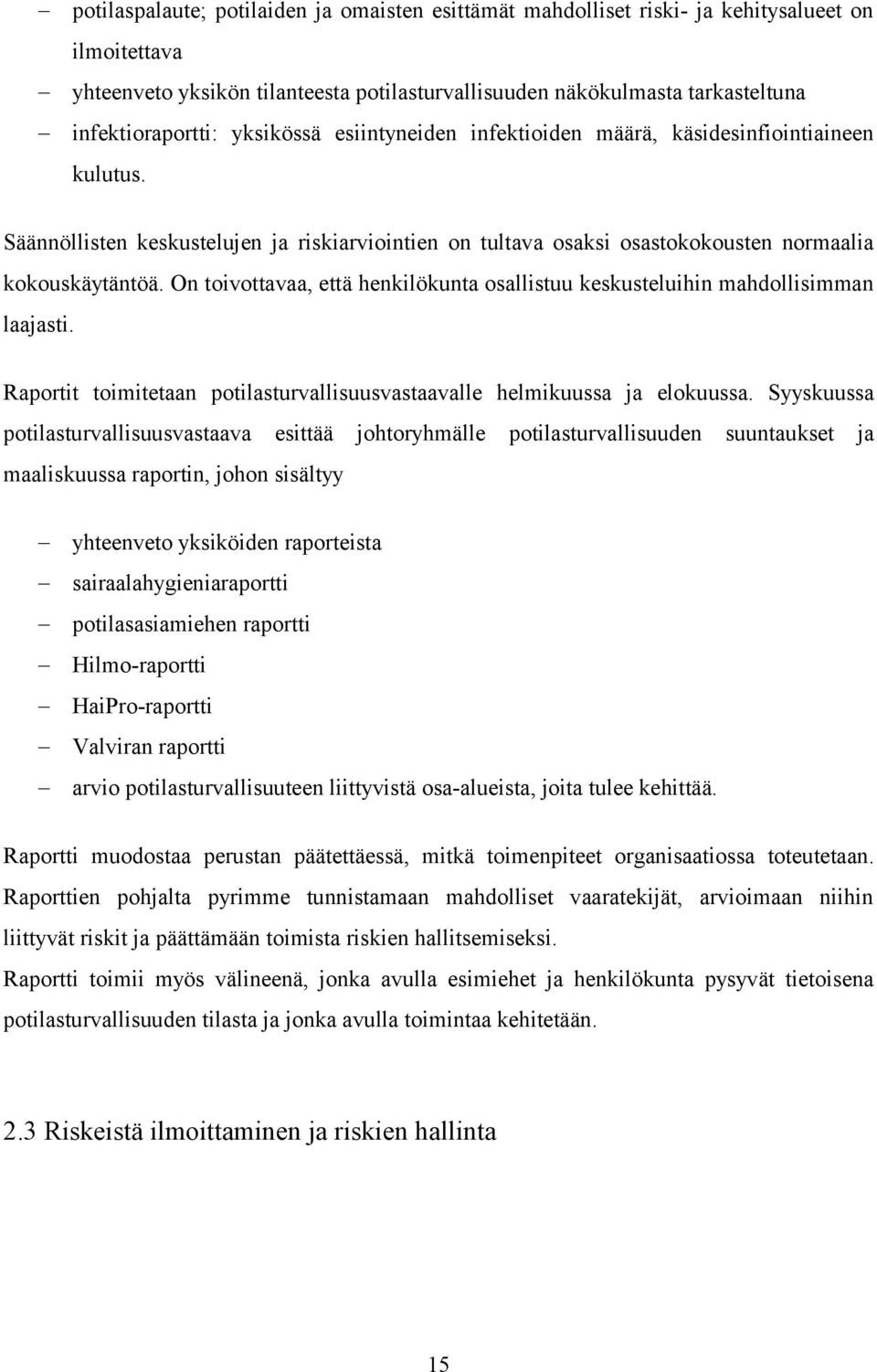 – potilaspalaute; potilaiden ja omaisten esittämät mahdolliset riski- ja kehitysalueet on ilmoitettava
– yhteenveto yksikön tilanteesta potilasturvallisuuden näkökulmasta tarkasteltuna
– infektioraportti: yksikössä esiintyneiden infektioiden määrä, käsidesinfiointiaineen kulutus.

Säännöllisten keskustelujen ja riskiarviointien on tultava osaksi osastokokousten normaalia kokouskäytäntöä. On toivottavaa, että henkilökunta osallistuu keskusteluihin mahdollisimman laajasti.

Raportit toimitetaan potilasturvallisuusvastaavalle helmikuussa ja elokuussa. Syyskuussa potilasturvallisuusvastaava esittää johtoryhmälle potilasturvallisuuden suuntaukset ja maaliskuussa raportin, johon sisältyy

– yhteenveto yksiköiden raporteista
– sairaalahygieniaraportti
– potilasasiamiehen raportti
– Hilmo-raportti
– HaiPro-raportti
– Valviran raportti
– arvio potilasturvallisuuteen liittyvistä osa-alueista, joita tulee kehittää.

Raportti muodostaa perustan päätettäessä, mitkä toimenpiteet organisaatiossa toteutetaan. Raporttien pohjalta pyrimme tunnistamaan mahdolliset vaaratekijät, arvioimaan niihin liittyvät riskit ja päättämään toimista riskien hallitsemiseksi.
Raportti toimii myös välineenä, jonka avulla esimiehet ja henkilökunta pysyvät tietoisena potilasturvallisuuden tilasta ja jonka avulla toimintaa kehitetään.

2.3 Riskeistä ilmoittaminen ja riskien hallinta

15